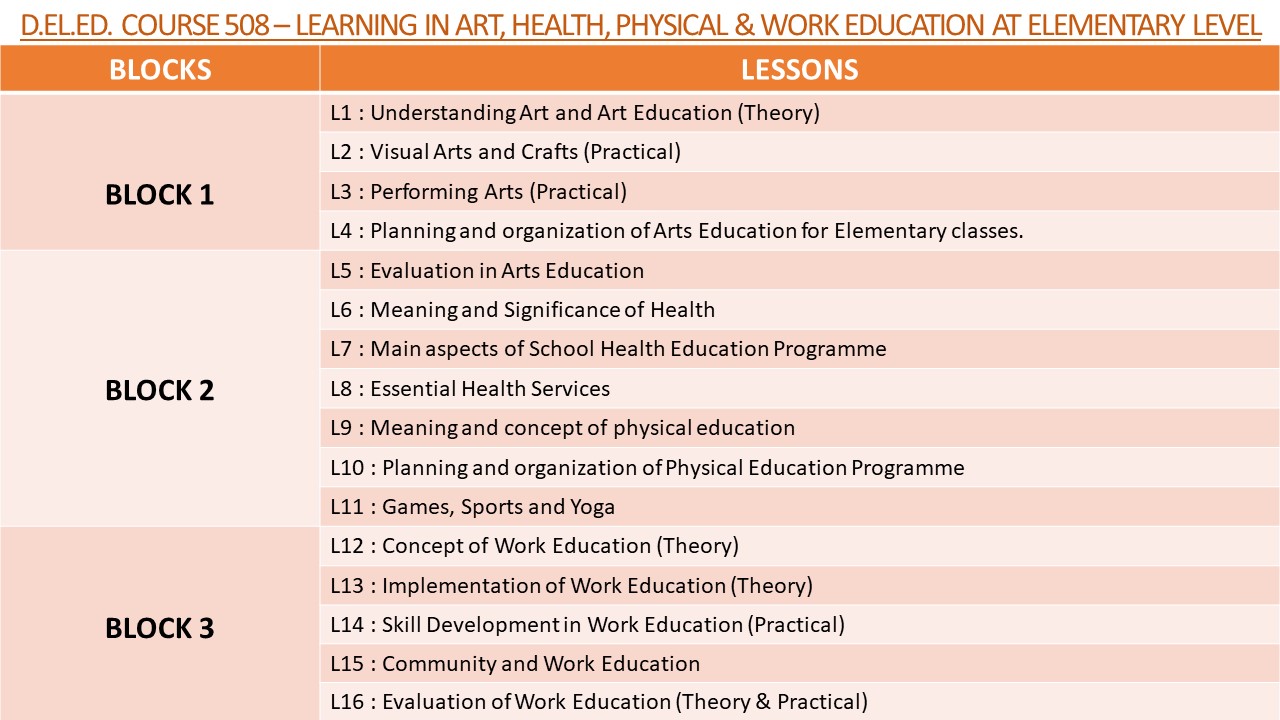 D.EL.ED. COURSE 508 – LEARNING IN ART, HEALTH, PHYSICAL & WORK EDUCATION AT ELEMENTARY LEVEL

| BLOCKS | LESSONS |
|---|---|
| BLOCK 1 | L1 : Understanding Art and Art Education (Theory) |
| | L2 : Visual Arts and Crafts (Practical) |
| | L3 : Performing Arts (Practical) |
| | L4 : Planning and organization of Arts Education for Elementary classes. |
| BLOCK 2 | L5 : Evaluation in Arts Education |
| | L6 : Meaning and Significance of Health |
| | L7 : Main aspects of School Health Education Programme |
| | L8 : Essential Health Services |
| | L9 : Meaning and concept of physical education |
| | L10 : Planning and organization of Physical Education Programme |
| | L11 : Games, Sports and Yoga |
| BLOCK 3 | L12 : Concept of Work Education (Theory) |
| | L13 : Implementation of Work Education (Theory) |
| | L14 : Skill Development in Work Education (Practical) |
| | L15 : Community and Work Education |
| | L16 : Evaluation of Work Education (Theory & Practical) |